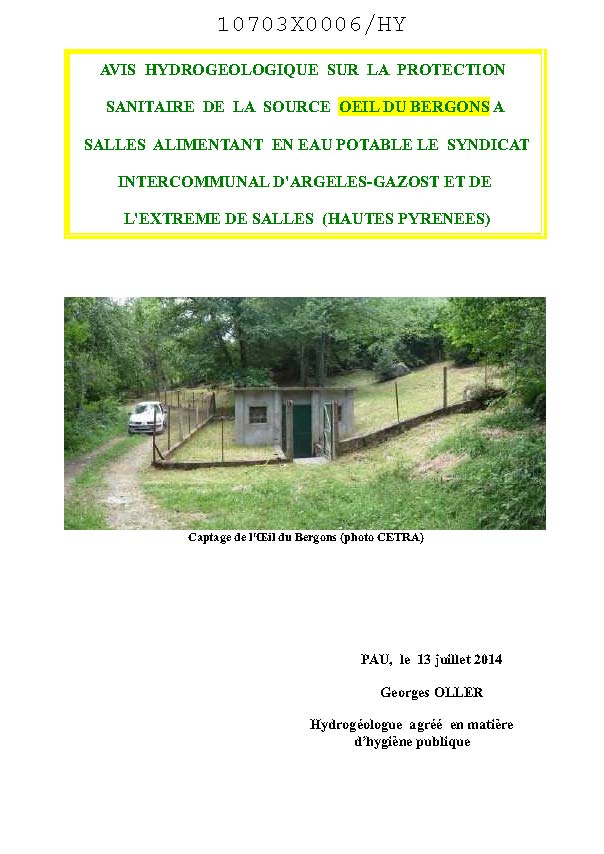 10703X0006/HY

AVIS HYDROGEOLOGIQUE SUR LA PROTECTION SANITAIRE DE LA SOURCE OEIL DU BERGONS A SALLES ALIMENTANT EN EAU POTABLE LE SYNDICAT INTERCOMMUNAL D'ARGELES-GAZOST ET DE L'EXTREME DE SALLES (HAUTES PYRENEES)

Captage de l'Œil du Bergons (photo CETRA)

PAU, le 13 juillet 2014

Georges OLLER

Hydrogéologue agréé en matière d'hygiène publique